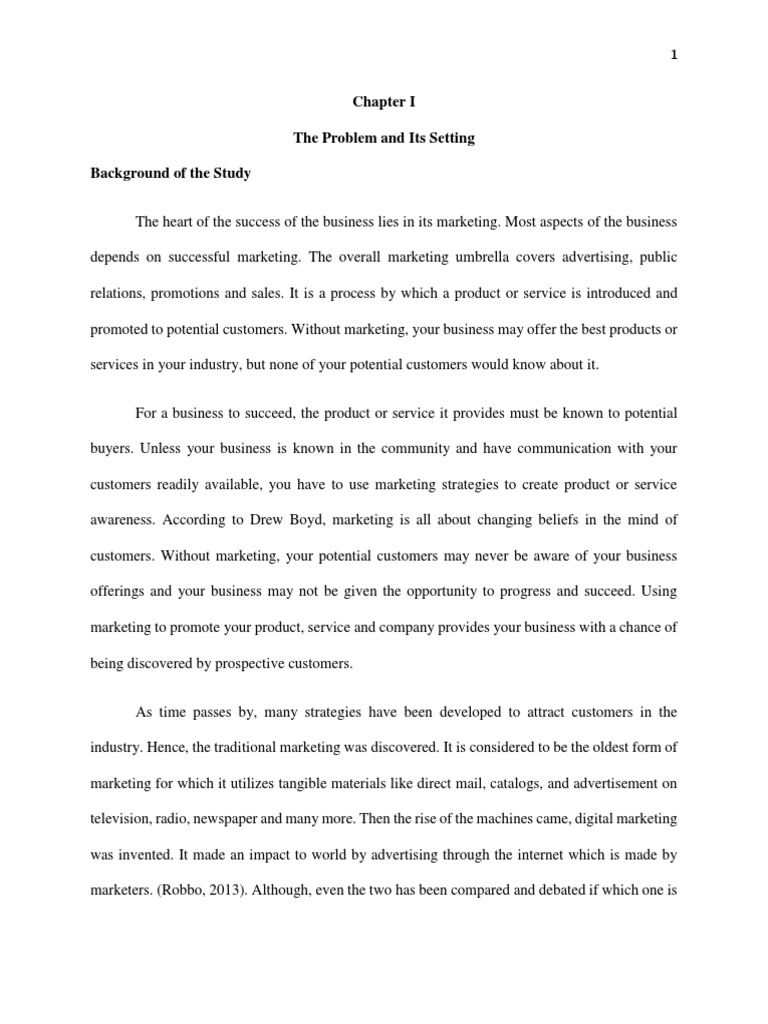 1

Chapter I

The Problem and Its Setting

Background of the Study

The heart of the success of the business lies in its marketing. Most aspects of the business depends on successful marketing. The overall marketing umbrella covers advertising, public relations, promotions and sales. It is a process by which a product or service is introduced and promoted to potential customers. Without marketing, your business may offer the best products or services in your industry, but none of your potential customers would know about it.

For a business to succeed, the product or service it provides must be known to potential buyers. Unless your business is known in the community and have communication with your customers readily available, you have to use marketing strategies to create product or service awareness. According to Drew Boyd, marketing is all about changing beliefs in the mind of customers. Without marketing, your potential customers may never be aware of your business offerings and your business may not be given the opportunity to progress and succeed. Using marketing to promote your product, service and company provides your business with a chance of being discovered by prospective customers.

As time passes by, many strategies have been developed to attract customers in the industry. Hence, the traditional marketing was discovered. It is considered to be the oldest form of marketing for which it utilizes tangible materials like direct mail, catalogs, and advertisement on television, radio, newspaper and many more. Then the rise of the machines came, digital marketing was invented. It made an impact to world by advertising through the internet which is made by marketers. (Robbo, 2013). Although, even the two has been compared and debated if which one is